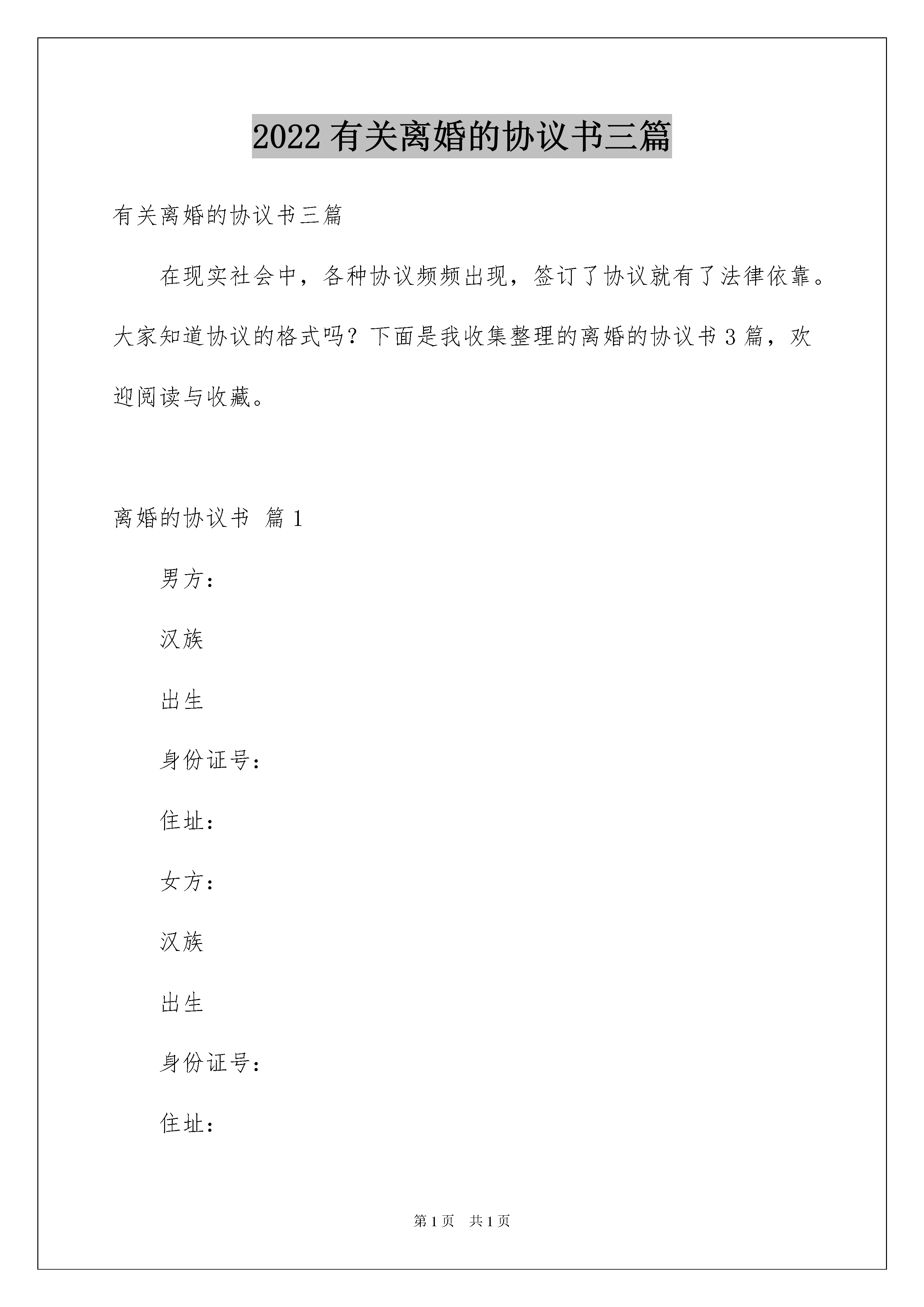 2022 有关离婚的协议书三篇

有关离婚的协议书三篇

在现实社会中，各种协议频频出现，签订了协议就有了法律依靠。大家知道协议的格式吗？下面是我收集整理的离婚的协议书 3 篇，欢迎阅读与收藏。

离婚的协议书 篇 1

男方：

汉族

出生

身份证号：

住址：

女方：

汉族

出生

身份证号：

住址：

第 1 页 共 1 页